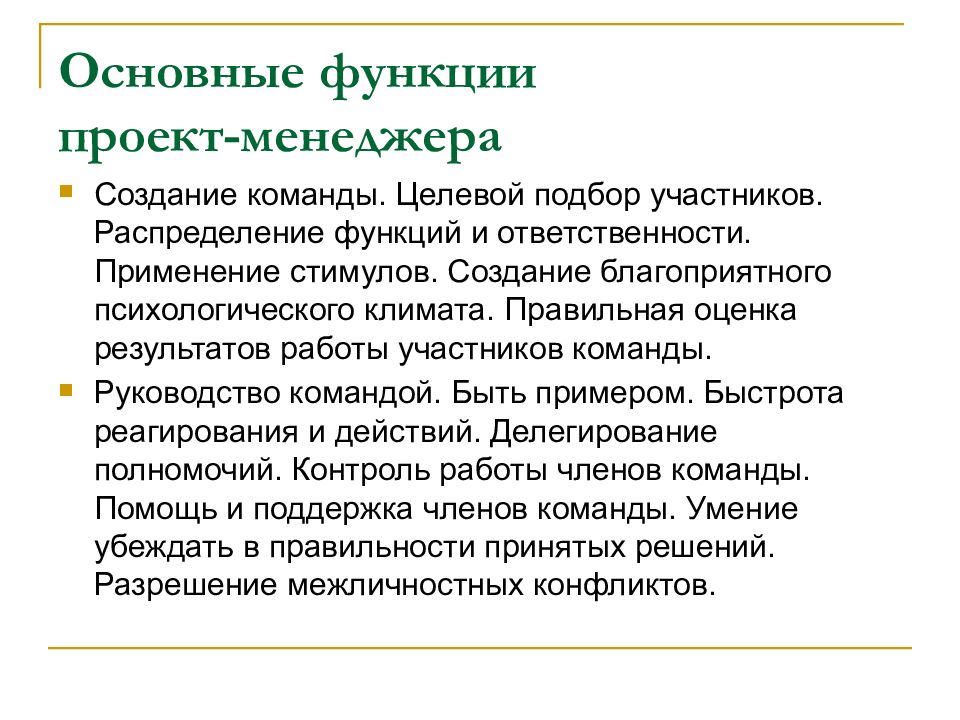 Основные функции проект-менеджера

Создание команды. Целевой подбор участников. Распределение функций и ответственности. Применение стимулов. Создание благоприятного психологического климата. Правильная оценка результатов работы участников команды.

Руководство командой. Быть примером. Быстрота реагирования и действий. Делегирование полномочий. Контроль работы членов команды. Помощь и поддержка членов команды. Умение убеждать в правильности принятых решений. Разрешение межличностных конфликтов.